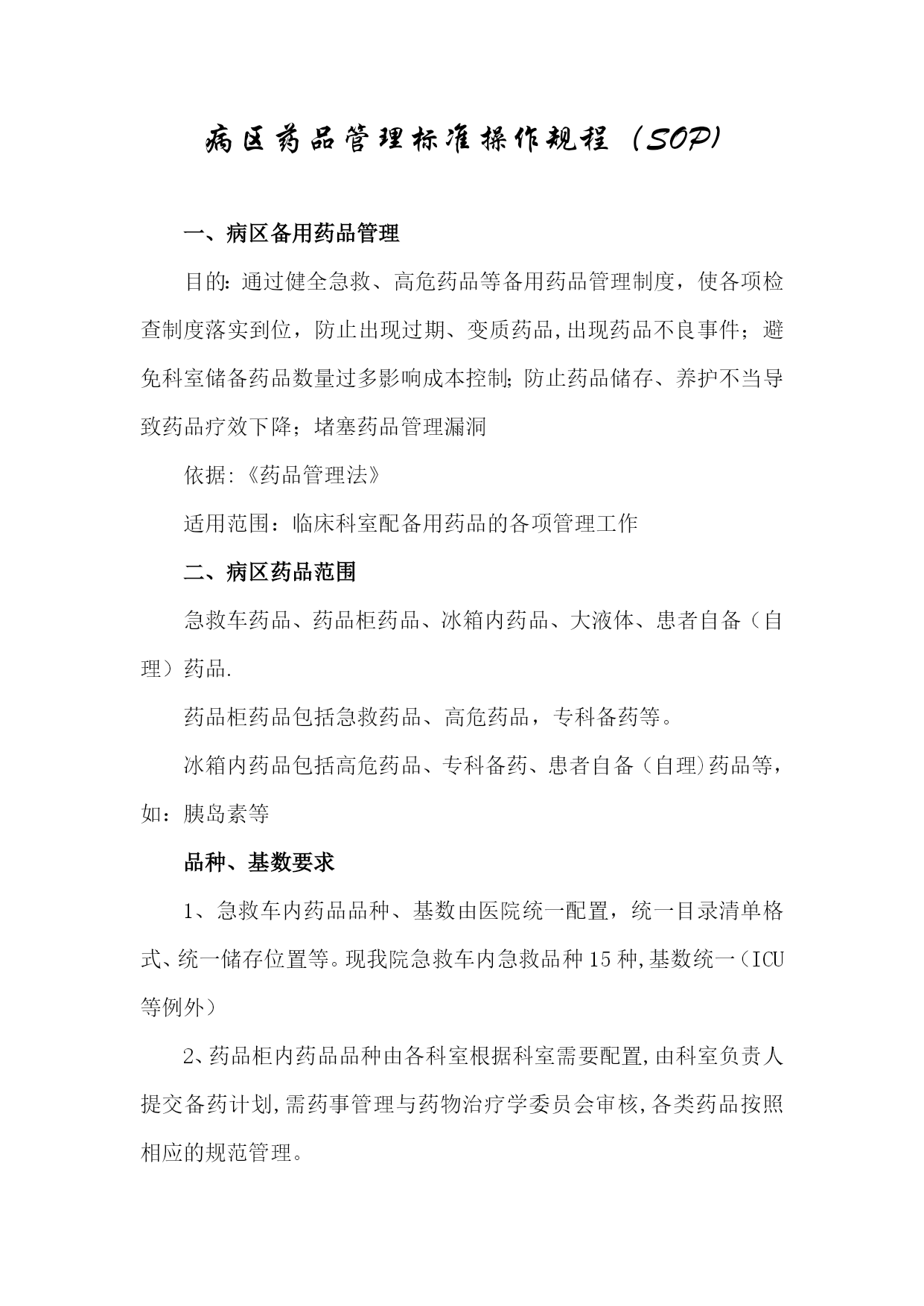 病区药品管理标准操作规程（SOP）

一、病区备用药品管理

目的：通过健全急救、高危药品等备用药品管理制度，使各项检查制度落实到位，防止出现过期、变质药品,出现药品不良事件；避免科室储备药品数量过多影响成本控制；防止药品储存、养护不当导致药品疗效下降；堵塞药品管理漏洞

依据：《药品管理法》

适用范围：临床科室配备用药品的各项管理工作

二、病区药品范围

急救车药品、药品柜药品、冰箱内药品、大液体、患者自备（自理）药品.

药品柜药品包括急救药品、高危药品，专科备药等。

冰箱内药品包括高危药品、专科备药、患者自备（自理)药品等，如：胰岛素等

品种、基数要求

1、急救车内药品品种、基数由医院统一配置，统一目录清单格式、统一储存位置等。现我院急救车内急救品种15种,基数统一（ICU等例外）

2、药品柜内药品品种由各科室根据科室需要配置,由科室负责人提交备药计划,需药事管理与药物治疗学委员会审核,各类药品按照相应的规范管理。